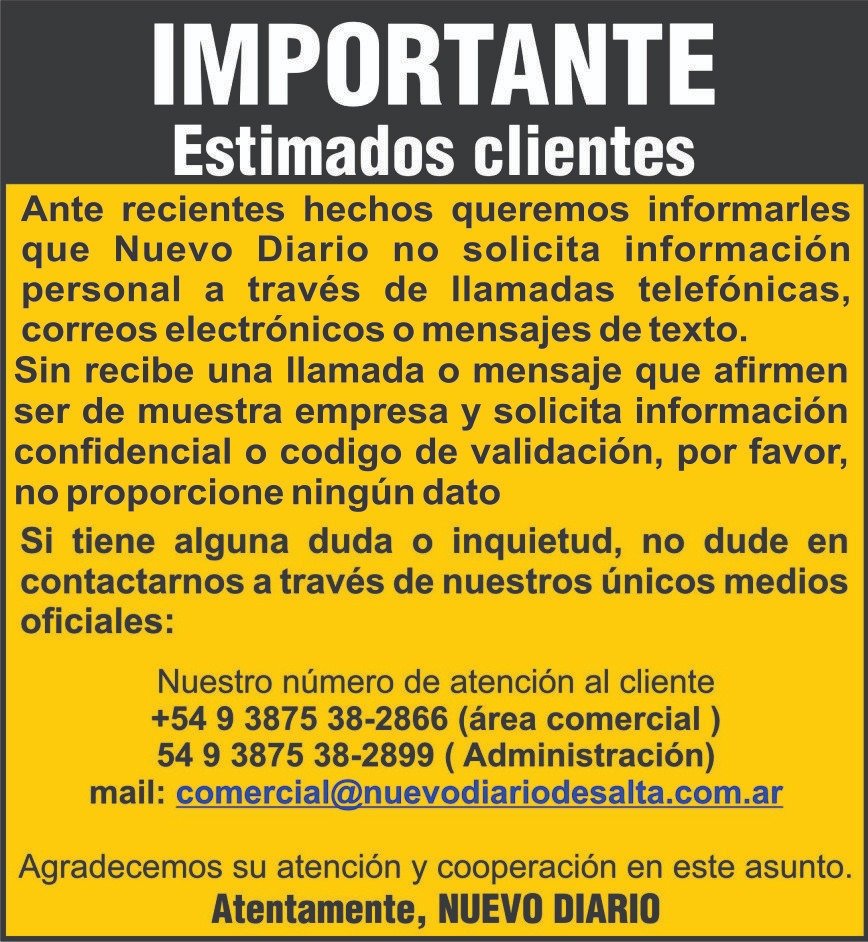 IMPORTANTE
Estimados clientes

Ante recientes hechos queremos informarles que Nuevo Diario no solicita información personal a través de llamadas telefónicas, correos electrónicos o mensajes de texto.

Sin recibe una llamada o mensaje que afirmen ser de muestra empresa y solicita información confidencial o codigo de validación, por favor, no proporcione ningún dato

Si tiene alguna duda o inquietud, no dude en contactarnos a través de nuestros únicos medios oficiales:

Nuestro número de atención al cliente
+54 9 3875 38-2866 (área comercial )
54 9 3875 38-2899 ( Administración)
mail: comercial@nuevodiariodesalta.com.ar

Agradecemos su atención y cooperación en este asunto.
Atentamente, NUEVO DIARIO